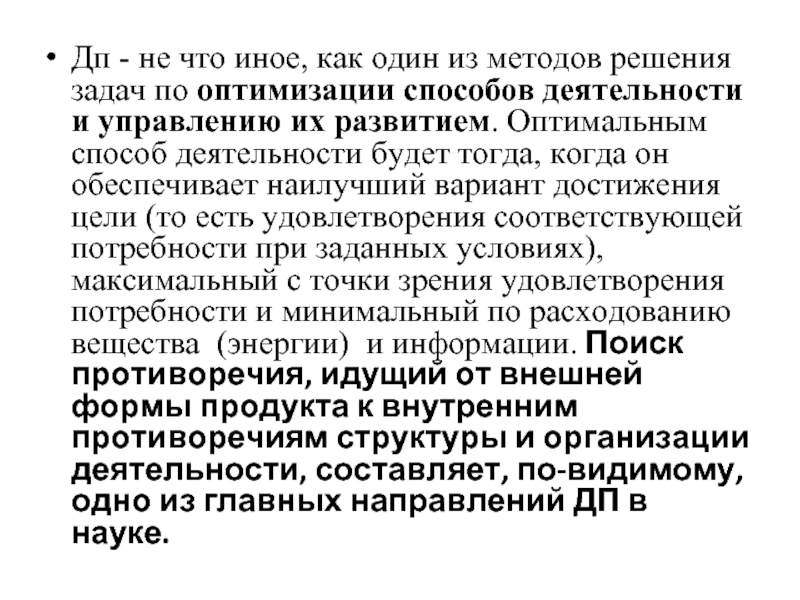 • Дп - не что иное, как один из методов решения задач по оптимизации способов деятельности и управлению их развитием. Оптимальным способ деятельности будет тогда, когда он обеспечивает наилучший вариант достижения цели (то есть удовлетворения соответствующей потребности при заданных условиях), максимальный с точки зрения удовлетворения потребности и минимальный по расходованию вещества (энергии) и информации. Поиск противоречия, идущий от внешней формы продукта к внутренним противоречиям структуры и организации деятельности, составляет, по-видимому, одно из главных направлений ДП в науке.